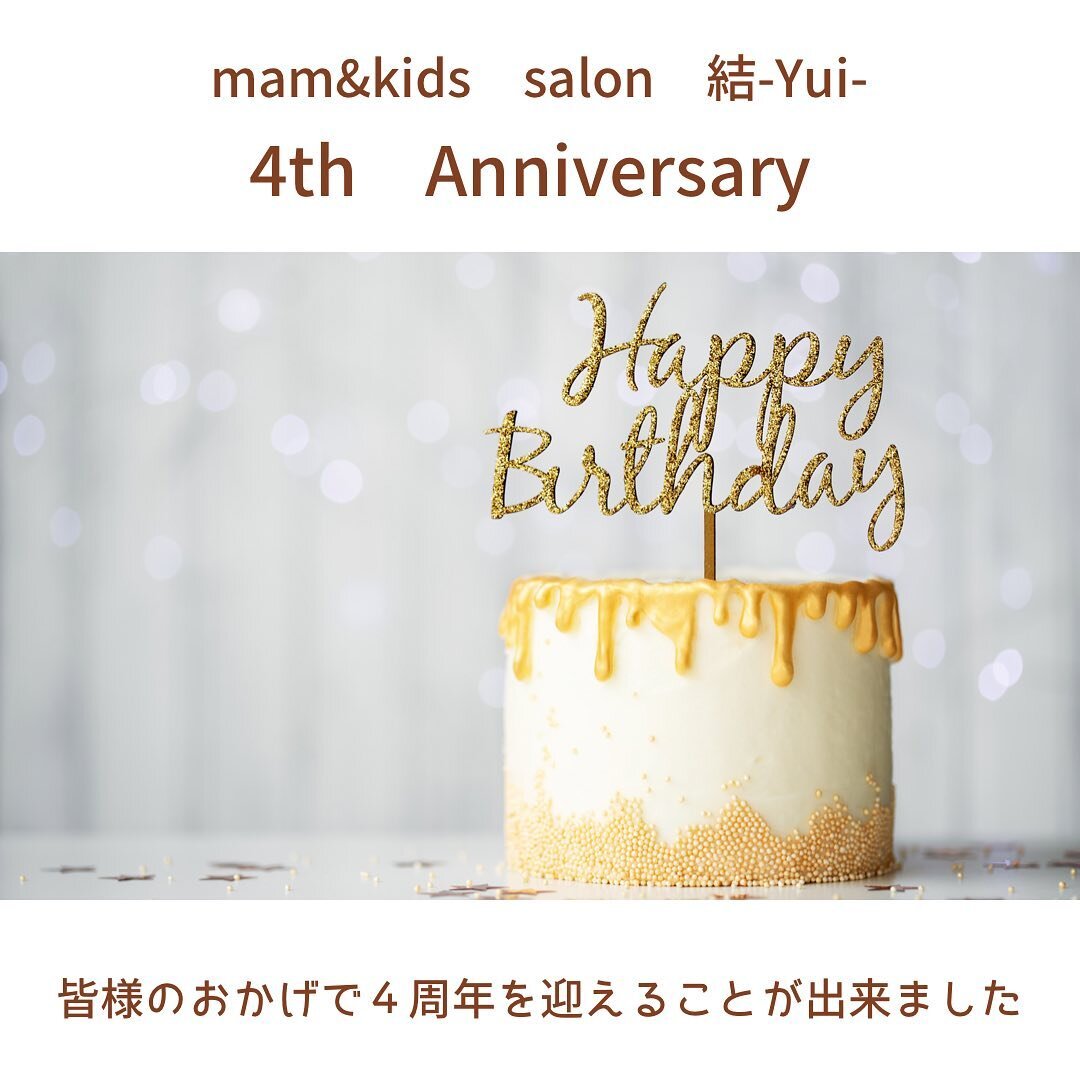 mam&kids　salon　結-Yui-
4th　Anniversary

Happy Birthday

皆様のおかげで４周年を迎えることが出来ました